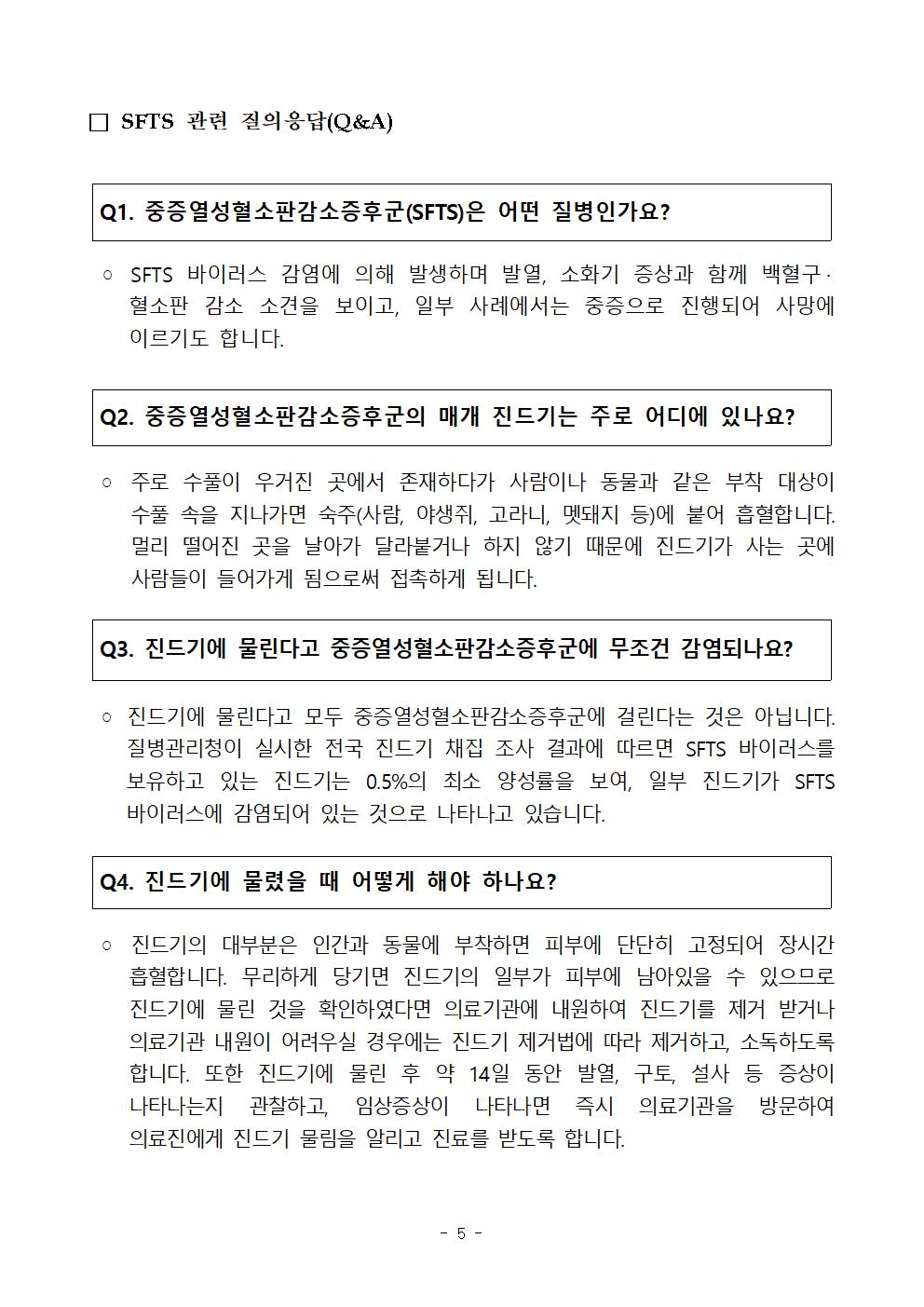 □ SFTS 관련 질의응답(Q&A)

Q1. 중증열성혈소판감소증후군(SFTS)은 어떤 질병인가요?

○ SFTS 바이러스 감염에 의해 발생하며 발열, 소화기 증상과 함께 백혈구·혈소판 감소 소견을 보이고, 일부 사례에서는 중증으로 진행되어 사망에 이르기도 합니다.

Q2. 중증열성혈소판감소증후군의 매개 진드기는 주로 어디에 있나요?

○ 주로 수풀이 우거진 곳에서 존재하다가 사람이나 동물과 같은 부착 대상이 수풀 속을 지나가면 숙주(사람, 야생쥐, 고라니, 멧돼지 등)에 붙어 흡혈합니다. 멀리 떨어진 곳을 날아가 달라붙거나 하지 않기 때문에 진드기가 사는 곳에 사람들이 들어가게 됨으로써 접촉하게 됩니다.

Q3. 진드기에 물린다고 중증열성혈소판감소증후군에 무조건 감염되나요?

○ 진드기에 물린다고 모두 중증열성혈소판감소증후군에 걸린다는 것은 아닙니다. 질병관리청이 실시한 전국 진드기 채집 조사 결과에 따르면 SFTS 바이러스를 보유하고 있는 진드기는 0.5%의 최소 양성률을 보여, 일부 진드기가 SFTS 바이러스에 감염되어 있는 것으로 나타나고 있습니다.

Q4. 진드기에 물렸을 때 어떻게 해야 하나요?

○ 진드기의 대부분은 인간과 동물에 부착하면 피부에 단단히 고정되어 장시간 흡혈합니다. 무리하게 당기면 진드기의 일부가 피부에 남아있을 수 있으므로 진드기에 물린 것을 확인하였다면 의료기관에 내원하여 진드기를 제거 받거나 의료기관 내원이 어려우실 경우에는 진드기 제거법에 따라 제거하고, 소독하도록 합니다. 또한 진드기에 물린 후 약 14일 동안 발열, 구토, 설사 등 증상이 나타나는지 관찰하고, 임상증상이 나타나면 즉시 의료기관을 방문하여 의료진에게 진드기 물림을 알리고 진료를 받도록 합니다.

- 5 -